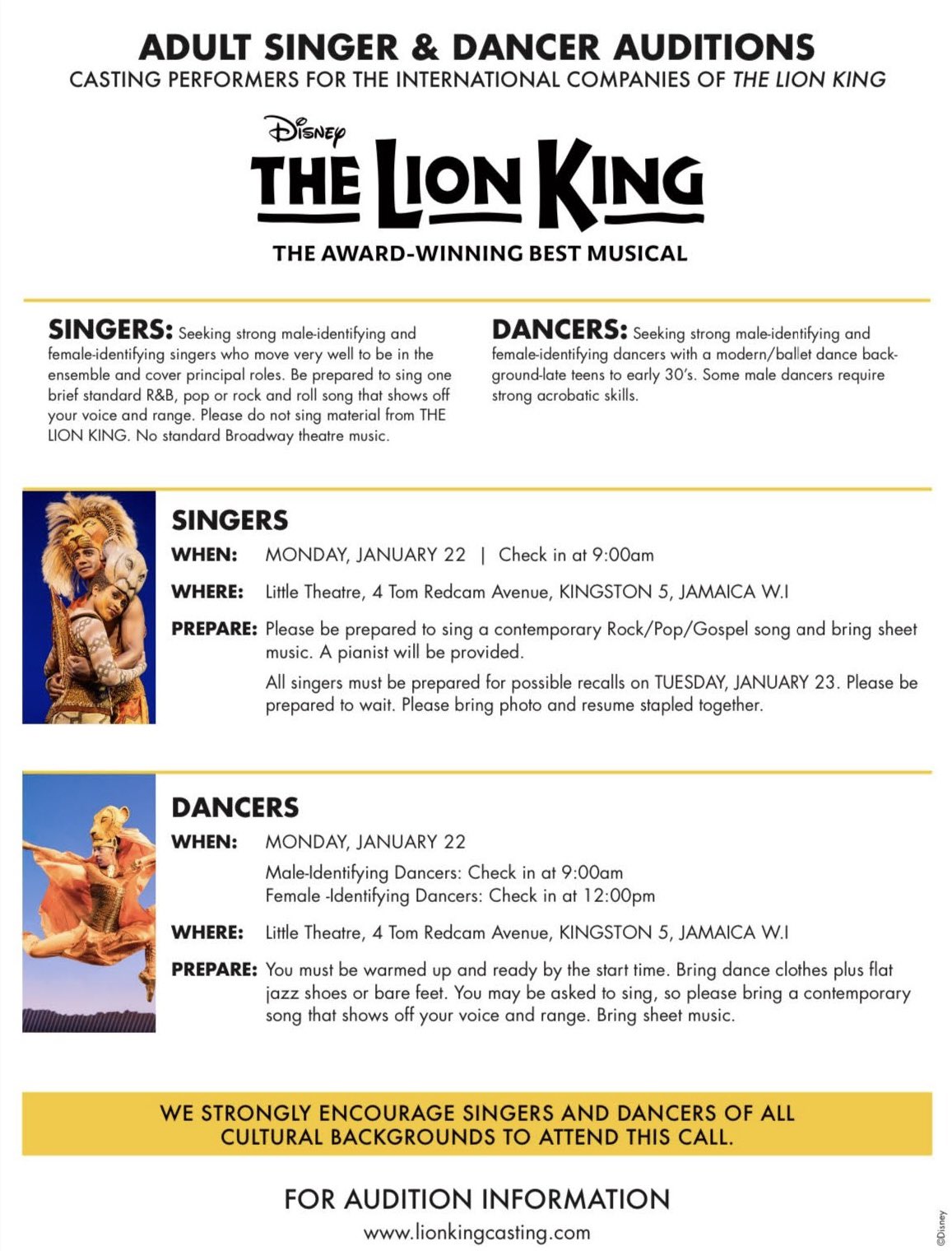 ADULT SINGER & DANCER AUDITIONS
CASTING PERFORMERS FOR THE INTERNATIONAL COMPANIES OF THE LION KING

Disney
THE LION KING
THE AWARD-WINNING BEST MUSICAL

SINGERS: Seeking strong male-identifying and female-identifying singers who move very well to be in the ensemble and cover principal roles. Be prepared to sing one brief standard R&B, pop or rock and roll song that shows off your voice and range. Please do not sing material from THE LION KING. No standard Broadway theatre music.

DANCERS: Seeking strong male-identifying and female-identifying dancers with a modern/ballet dance background-late teens to early 30's. Some male dancers require strong acrobatic skills.

SINGERS
WHEN: MONDAY, JANUARY 22 | Check in at 9:00am
WHERE: Little Theatre, 4 Tom Redcam Avenue, KINGSTON 5, JAMAICA W.I
PREPARE: Please be prepared to sing a contemporary Rock/Pop/Gospel song and bring sheet music. A pianist will be provided.
All singers must be prepared for possible recalls on TUESDAY, JANUARY 23. Please be prepared to wait. Please bring photo and resume stapled together.

DANCERS
WHEN: MONDAY, JANUARY 22
Male-Identifying Dancers: Check in at 9:00am
Female -Identifying Dancers: Check in at 12:00pm
WHERE: Little Theatre, 4 Tom Redcam Avenue, KINGSTON 5, JAMAICA W.I
PREPARE: You must be warmed up and ready by the start time. Bring dance clothes plus flat jazz shoes or bare feet. You may be asked to sing, so please bring a contemporary song that shows off your voice and range. Bring sheet music.

WE STRONGLY ENCOURAGE SINGERS AND DANCERS OF ALL CULTURAL BACKGROUNDS TO ATTEND THIS CALL.

FOR AUDITION INFORMATION
www.lionkingcasting.com

©Disney